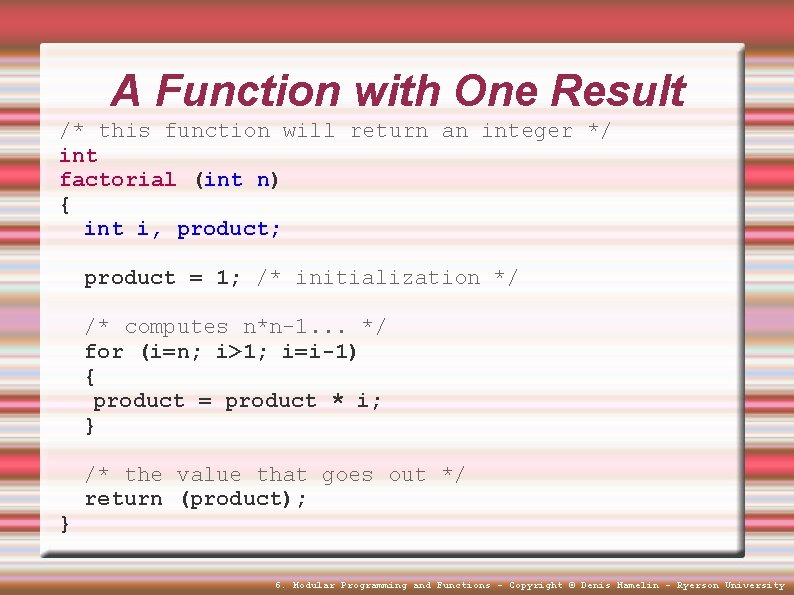 A Function with One Result

/* this function will return an integer */
int
factorial (int n)
{
  int i, product;

  product = 1; /* initialization */

  /* computes n*n-1... */
  for (i=n; i>1; i=i-1)
  {
   product = product * i;
  }

  /* the value that goes out */
  return (product);
}

6. Modular Programming and Functions - Copyright © Denis Hamelin - Ryerson University